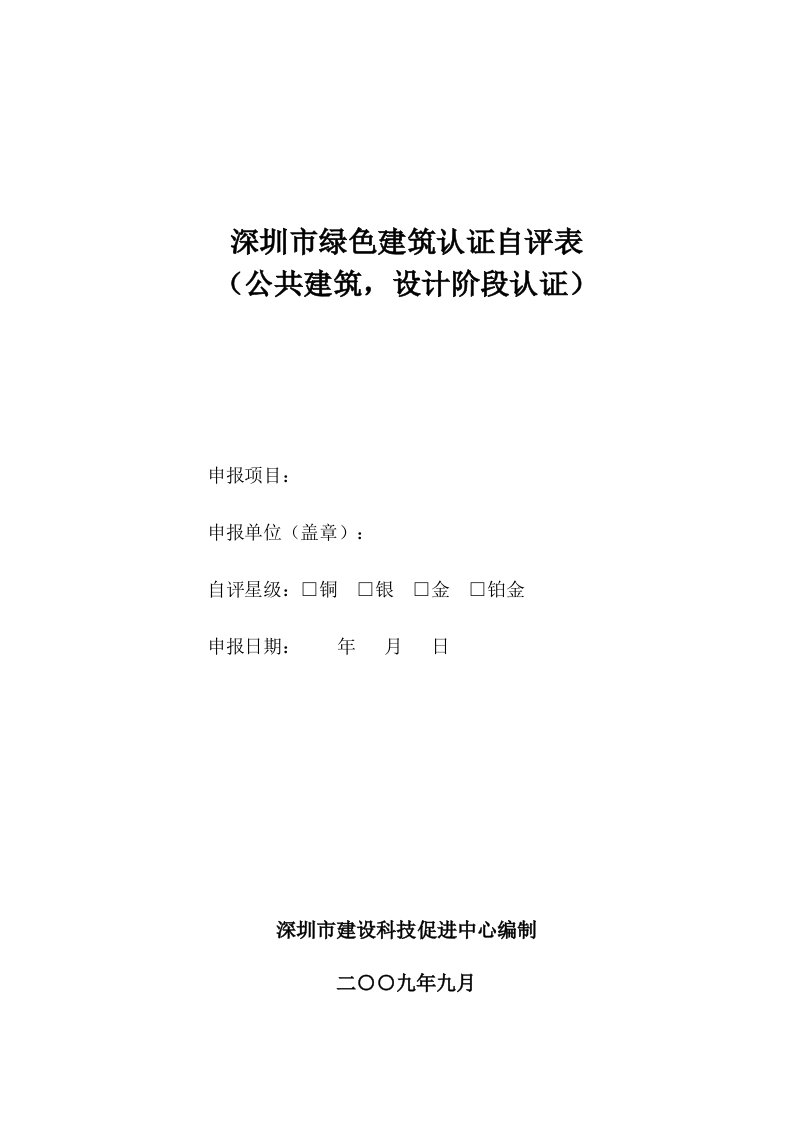 深圳市绿色建筑认证自评表
（公共建筑，设计阶段认证）

申报项目：

申报单位（盖章）：

自评星级：□铜　□银　□金　□铂金

申报日期：　　年　　月　　日

深圳市建设科技促进中心编制

二〇〇九年九月